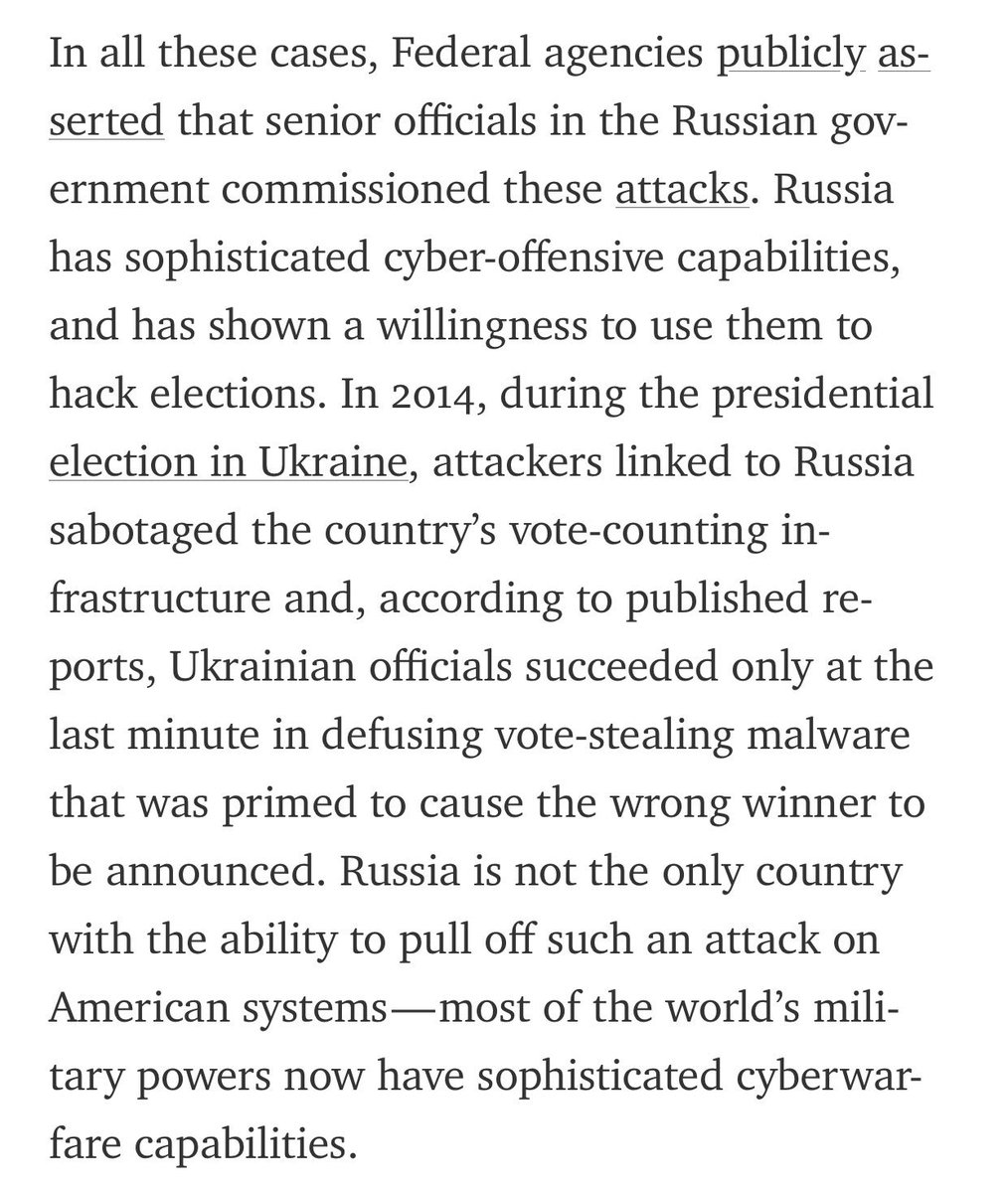 In all these cases, Federal agencies publicly asserted that senior officials in the Russian government commissioned these attacks. Russia has sophisticated cyber-offensive capabilities, and has shown a willingness to use them to hack elections. In 2014, during the presidential election in Ukraine, attackers linked to Russia sabotaged the country's vote-counting infrastructure and, according to published reports, Ukrainian officials succeeded only at the last minute in defusing vote-stealing malware that was primed to cause the wrong winner to be announced. Russia is not the only country with the ability to pull off such an attack on American systems—most of the world's military powers now have sophisticated cyberwarfare capabilities.